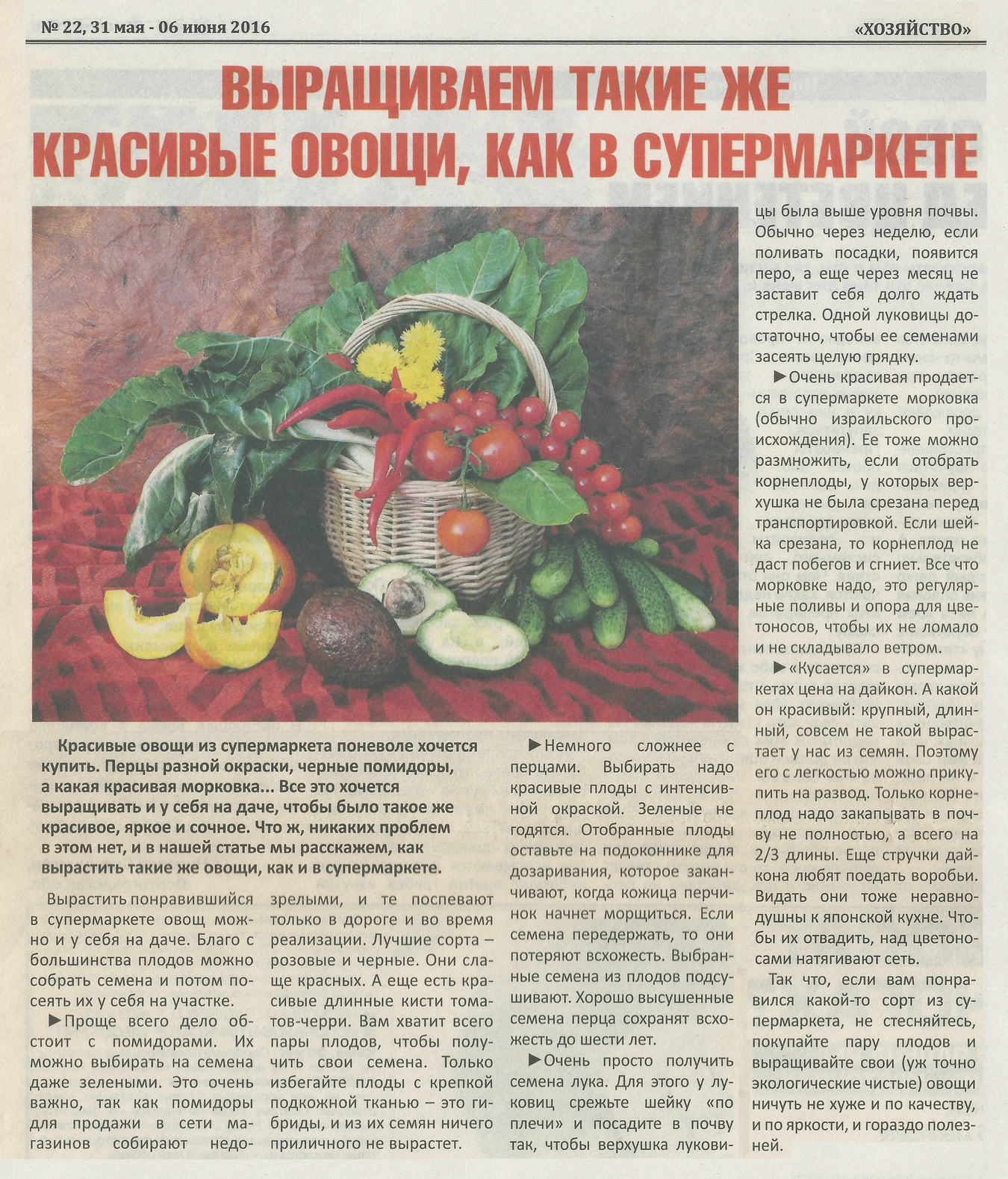 № 22, 31 мая - 06 июня 2016

«ХОЗЯЙСТВО»

ВЫРАЩИВАЕМ ТАКИЕ ЖЕ КРАСИВЫЕ ОВОЩИ, КАК В СУПЕРМАРКЕТЕ

Красивые овощи из супермаркета поневоле хочется купить. Перцы разной окраски, черные помидоры, а какая красивая морковка... Все это хочется выращивать и у себя на даче, чтобы было такое же красивое, яркое и сочное. Что ж, никаких проблем в этом нет, и в нашей статье мы расскажем, как вырастить такие же овощи, как и в супермаркете.

Вырастить понравившийся в супермаркете овощ можно и у себя на даче. Благо с большинства плодов можно собрать семена и потом посеять их у себя на участке.

►Проще всего дело обстоит с помидорами. Их можно выбирать на семена даже зелеными. Это очень важно, так как помидоры для продажи в сети магазинов собирают недозрелыми, и те поспевают только в дороге и во время реализации. Лучшие сорта – розовые и черные. Они слаще красных. А еще есть красивые длинные кисти томатов-черри. Вам хватит всего пары плодов, чтобы получить свои семена. Только избегайте плоды с крепкой подкожной тканью – это гибриды, и из их семян ничего приличного не вырастет.

►Немного сложнее с перцами. Выбирать надо красивые плоды с интенсивной окраской. Зеленые не годятся. Отобранные плоды оставьте на подоконнике для дозаривания, которое заканчивают, когда кожица перчинок начнет морщиться. Если семена передержать, то они потеряют всхожесть. Выбранные семена из плодов подсушивают. Хорошо высушенные семена перца сохранят всхожесть до шести лет.

►Очень просто получить семена лука. Для этого у луковиц срежьте шейку «по плечи» и посадите в почву так, чтобы верхушка луковицы была выше уровня почвы. Обычно через неделю, если поливать посадки, появится перо, а еще через месяц не заставит себя долго ждать стрелка. Одной луковицы достаточно, чтобы ее семенами засеять целую грядку.

►Очень красивая продается в супермаркете морковка (обычно израильского происхождения). Ее тоже можно размножить, если отобрать корнеплоды, у которых верхушка не была срезана перед транспортировкой. Если шейка срезана, то корнеплод не даст побегов и сгниет. Все что морковке надо, это регулярные поливы и опора для цветоносов, чтобы их не ломало и не складывало ветром.

►«Кусается» в супермаркетах цена на дайкон. А какой он красивый: крупный, длинный, совсем не такой вырастает у нас из семян. Поэтому его с легкостью можно прикупить на развод. Только корнеплод надо закапывать в почву не полностью, а всего на 2/3 длины. Еще стручки дайкона любят поедать воробьи. Видать они тоже неравнодушны к японской кухне. Чтобы их отвадить, над цветоносами натягивают сеть.

Так что, если вам понравился какой-то сорт из супермаркета, не стесняйтесь, покупайте пару плодов и выращивайте свои (уж точно экологические чистые) овощи ничуть не хуже и по качеству, и по яркости, и гораздо полезней.